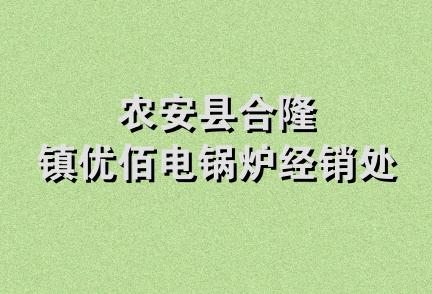 农安县合隆
镇优佰电锅炉经销处